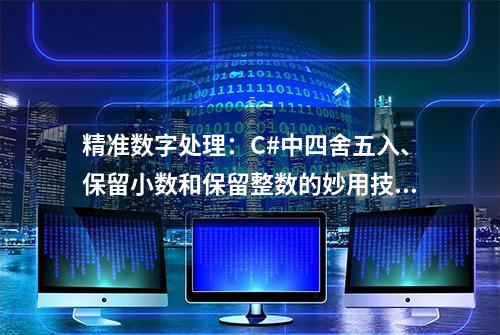 精准数字处理：C#中四舍五入、保留小数和保留整数的妙用技...